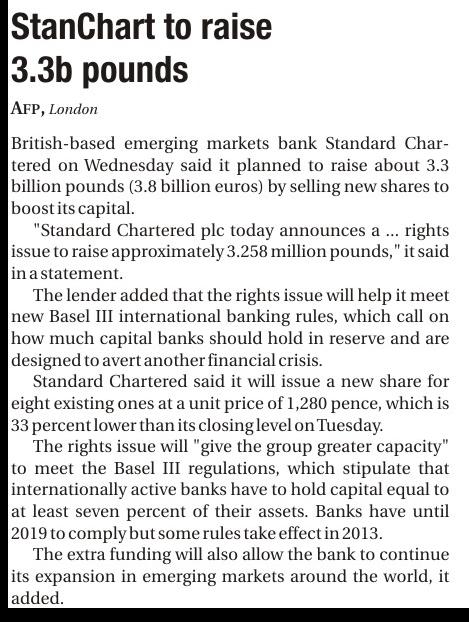 StanChart to raise 3.3b pounds

AFP, London

British-based emerging markets bank Standard Chartered on Wednesday said it planned to raise about 3.3 billion pounds (3.8 billion euros) by selling new shares to boost its capital.

"Standard Chartered plc today announces a ... rights issue to raise approximately 3.258 million pounds," it said in a statement.

The lender added that the rights issue will help it meet new Basel III international banking rules, which call on how much capital banks should hold in reserve and are designed to avert another financial crisis.

Standard Chartered said it will issue a new share for eight existing ones at a unit price of 1,280 pence, which is 33 percent lower than its closing level on Tuesday.

The rights issue will "give the group greater capacity" to meet the Basel III regulations, which stipulate that internationally active banks have to hold capital equal to at least seven percent of their assets. Banks have until 2019 to comply but some rules take effect in 2013.

The extra funding will also allow the bank to continue its expansion in emerging markets around the world, it added.